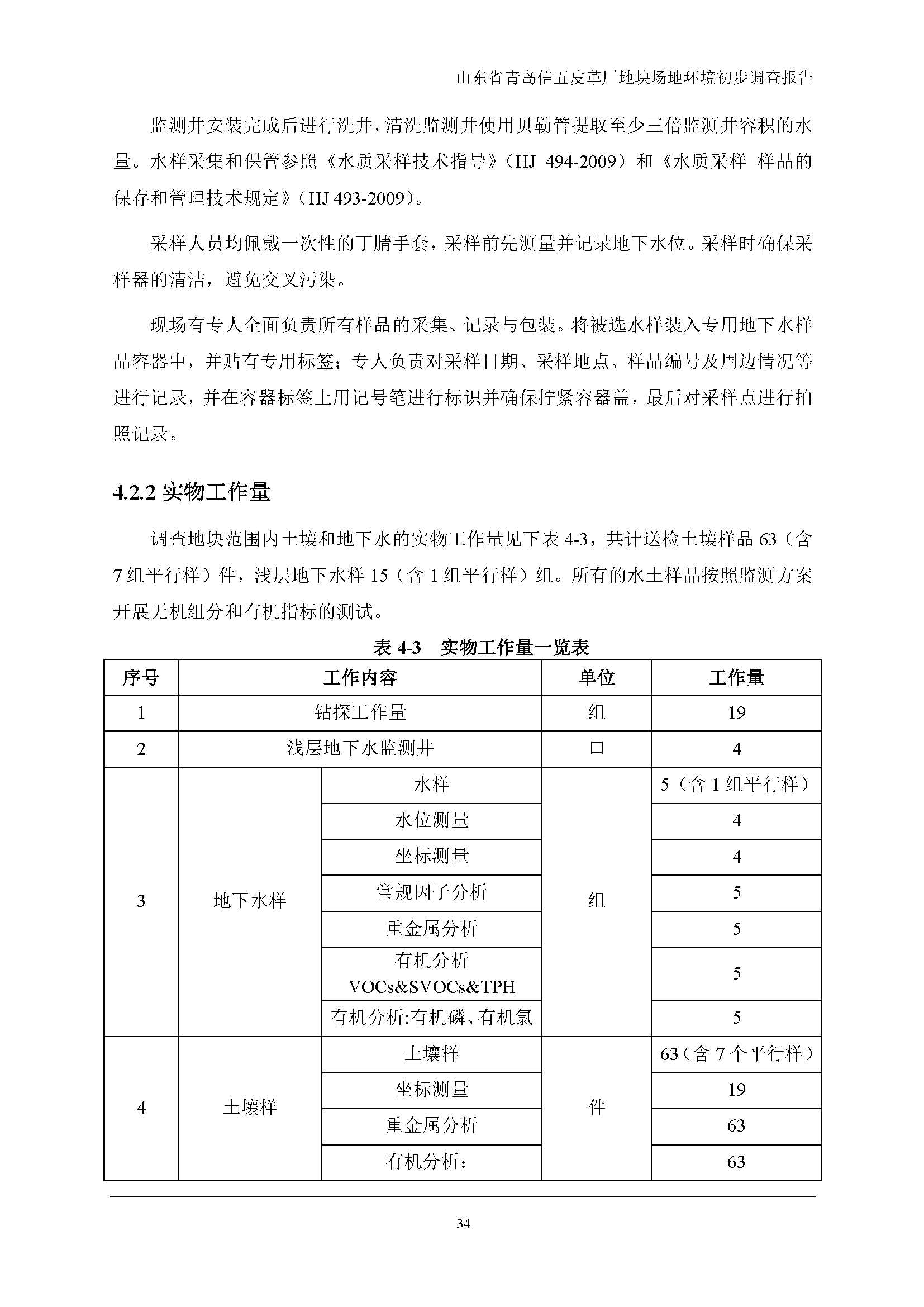 山东省青岛信五皮革厂地块场地环境初步调查报告

监测井安装完成后进行洗井，清洗监测井使用贝勒管提取至少三倍监测井容积的水量。水样采集和保管参照《水质采样技术指导》（HJ 494-2009）和《水质采样 样品的保存和管理技术规定》（HJ 493-2009）。

采样人员均佩戴一次性的丁腈手套，采样前先测量并记录地下水位。采样时确保采样器的清洁，避免交叉污染。

现场有专人全面负责所有样品的采集、记录与包装。将被选水样装入专用地下水样品容器中，并贴有专用标签；专人负责对采样日期、采样地点、样品编号及周边情况等进行记录，并在容器标签上用记号笔进行标识并确保拧紧容器盖，最后对采样点进行拍照记录。

4.2.2 实物工作量

调查地块范围内土壤和地下水的实物工作量见下表 4-3，共计送检土壤样品 63（含 7 组平行样）件，浅层地下水样 15（含 1 组平行样）组。所有的水土样品按照监测方案开展无机组分和有机指标的测试。

表 4-3 实物工作量一览表

| 序号 | 工作内容 | | 单位 | 工作量 |
|---|---|---|---|---|
| 1 | 钻探工作量 | | 组 | 19 |
| 2 | 浅层地下水监测井 | | 口 | 4 |
| 3 | 地下水样 | 水样 | 组 | 5（含 1 组平行样） |
| | | 水位测量 | | 4 |
| | | 坐标测量 | | 4 |
| | | 常规因子分析 | | 5 |
| | | 重金属分析 | | 5 |
| | | 有机分析 VOCs&SVOCs&TPH | | 5 |
| | | 有机分析:有机磷、有机氯 | | 5 |
| 4 | 土壤样 | 土壤样 | 件 | 63（含 7 个平行样） |
| | | 坐标测量 | | 19 |
| | | 重金属分析 | | 63 |
| | | 有机分析： | | 63 |

34